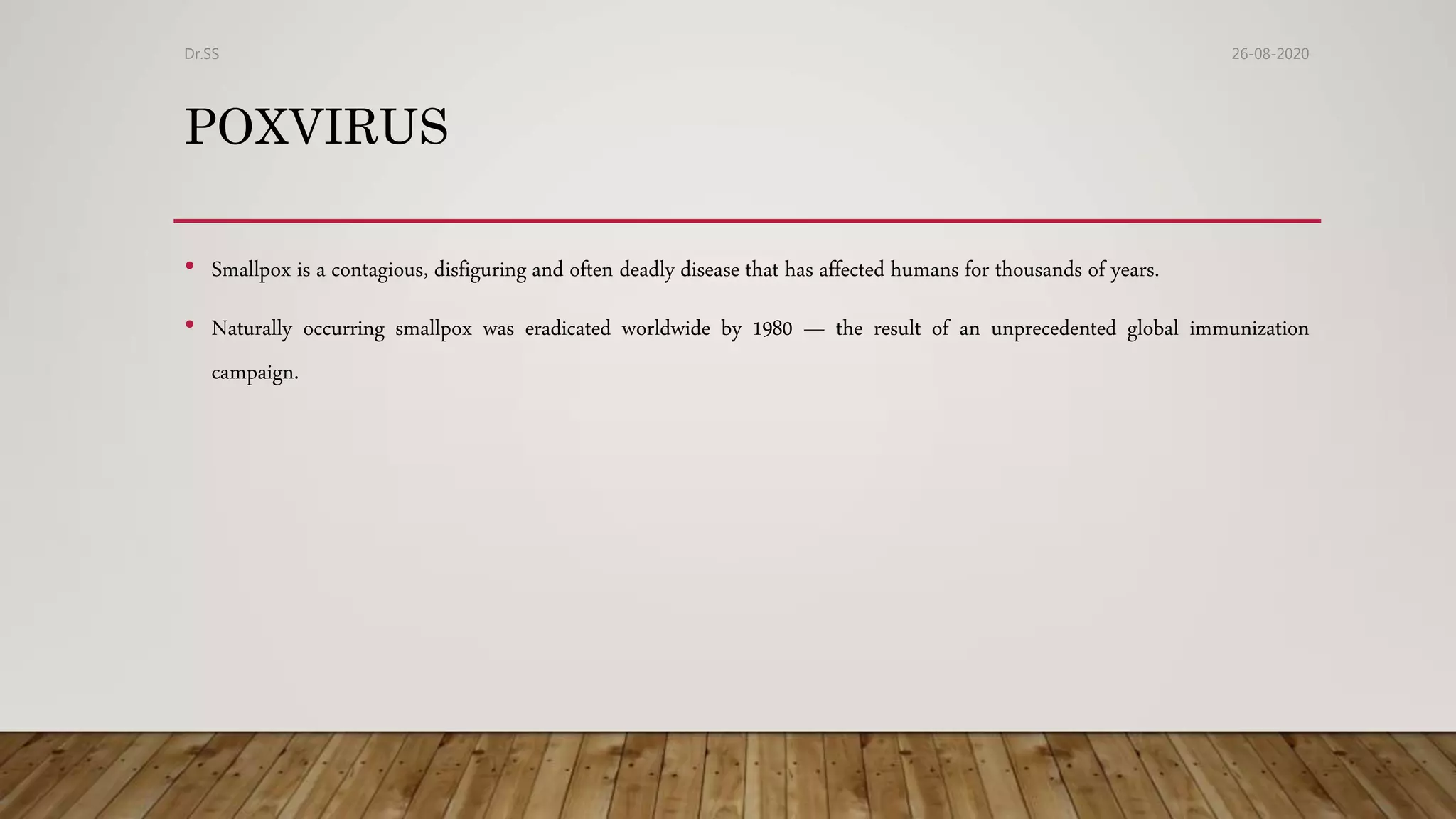 Dr.SS

26-08-2020

POXVIRUS

• Smallpox is a contagious, disfiguring and often deadly disease that has affected humans for thousands of years.

• Naturally occurring smallpox was eradicated worldwide by 1980 — the result of an unprecedented global immunization campaign.